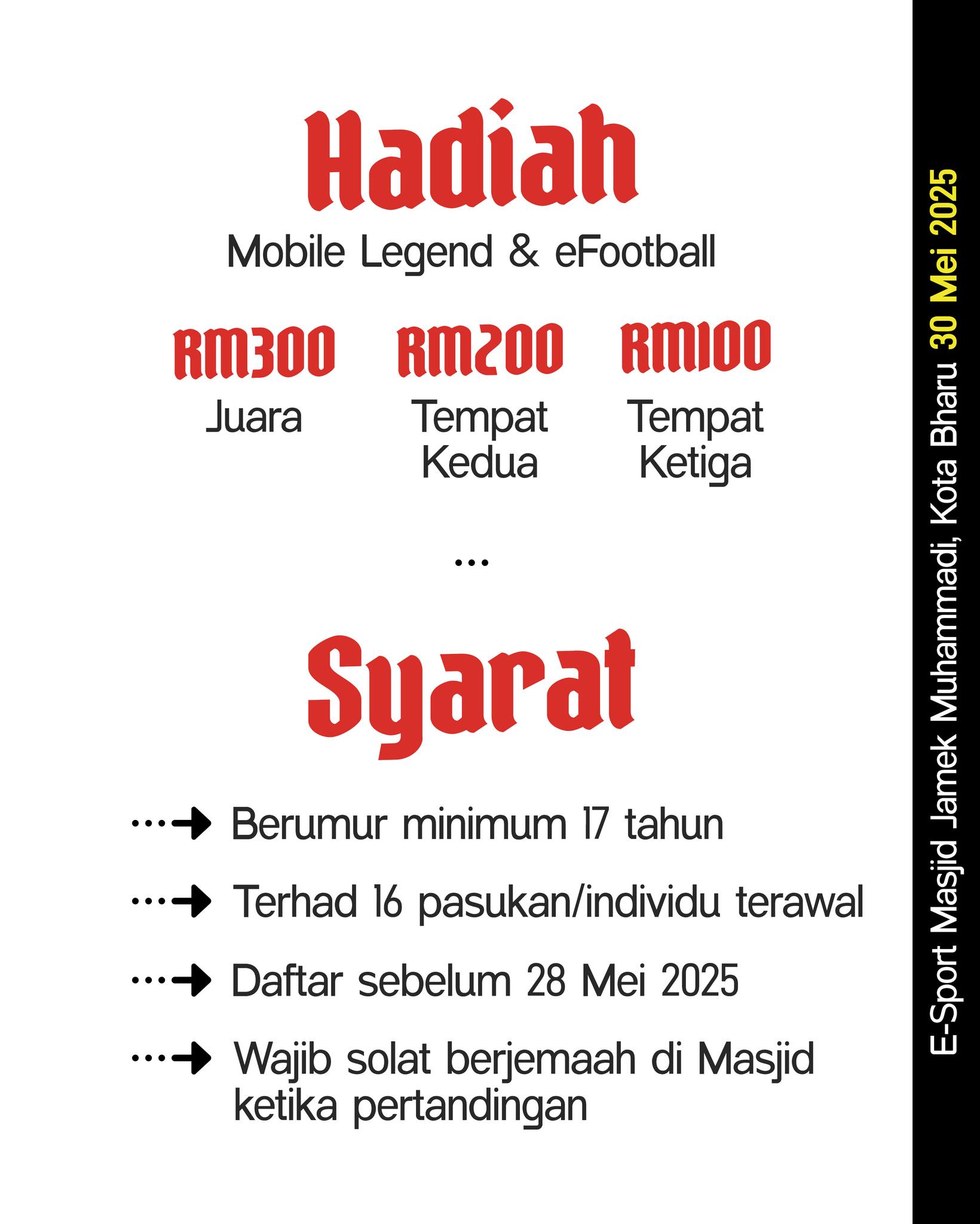 Hadiah

Mobile Legend & eFootball

RM300
Juara

RM200
Tempat Kedua

RM100
Tempat Ketiga

...

Syarat

Berumur minimum 17 tahun

Terhad 16 pasukan/individu terawal

Daftar sebelum 28 Mei 2025

Wajib solat berjemaah di Masjid ketika pertandingan

E-Sport Masjid Jamek Muhammadi, Kota Bharu 30 Mei 2025